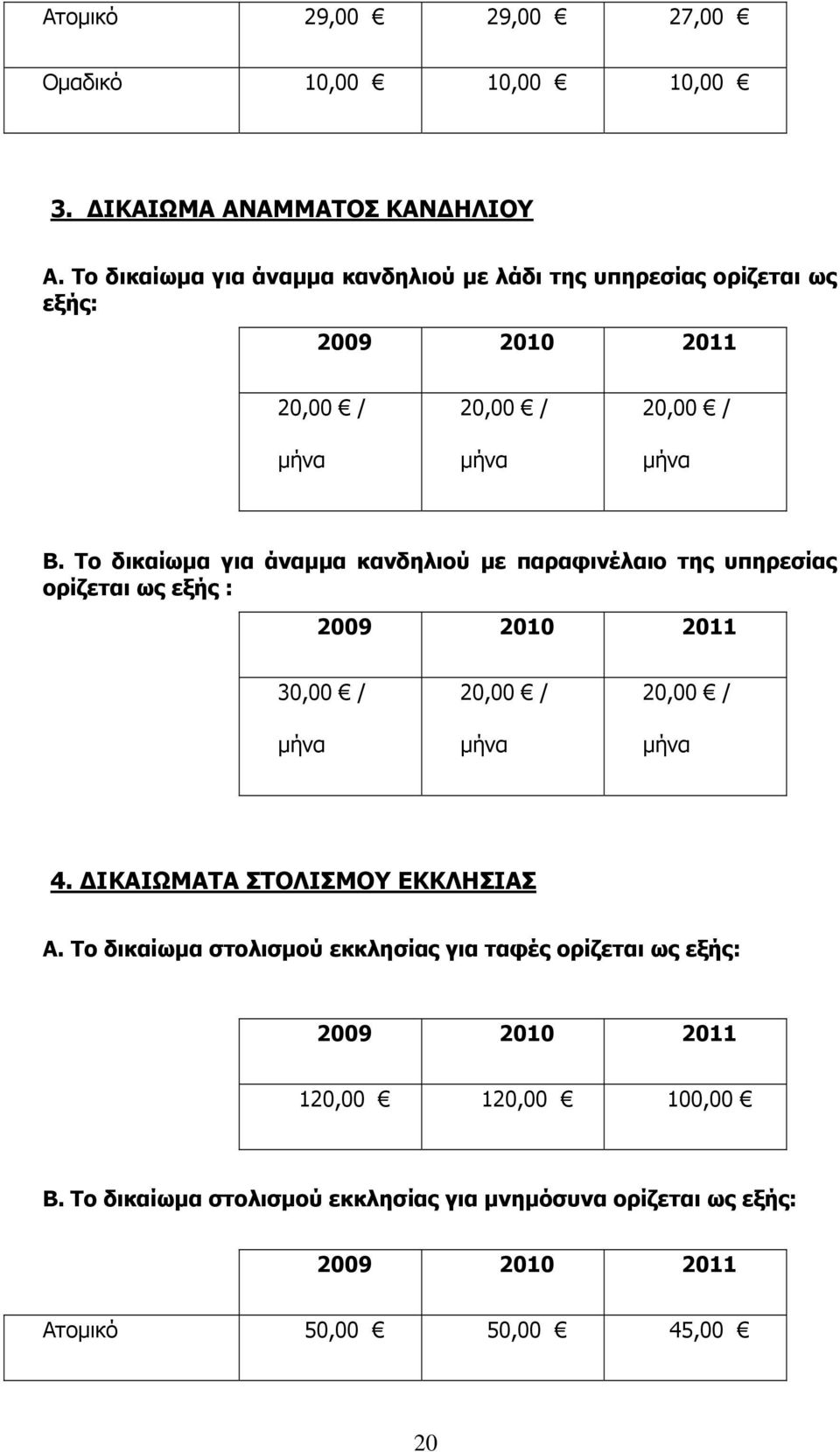 | Ατομικό | 29,00 € | 29,00 € | 27,00 € |
|---|---|---|---|
| Ομαδικό | 10,00 € | 10,00 € | 10,00 € |

3. ΔΙΚΑΙΩΜΑ ΑΝΑΜΜΑΤΟΣ ΚΑΝΔΗΛΙΟΥ

Α. Το δικαίωμα για άναμμα κανδηλιού με λάδι της υπηρεσίας ορίζεται ως εξής:

| 2009 | 2010 | 2011 |
|---|---|---|
| 20,00 € / μήνα | 20,00 € / μήνα | 20,00 € / μήνα |

Β. Το δικαίωμα για άναμμα κανδηλιού με παραφινέλαιο της υπηρεσίας ορίζεται ως εξής :

| 2009 | 2010 | 2011 |
|---|---|---|
| 30,00 € / μήνα | 20,00 € / μήνα | 20,00 € / μήνα |

4. ΔΙΚΑΙΩΜΑΤΑ ΣΤΟΛΙΣΜΟΥ ΕΚΚΛΗΣΙΑΣ

Α. Το δικαίωμα στολισμού εκκλησίας για ταφές ορίζεται ως εξής:

| 2009 | 2010 | 2011 |
|---|---|---|
| 120,00 € | 120,00 € | 100,00 € |

Β. Το δικαίωμα στολισμού εκκλησίας για μνημόσυνα ορίζεται ως εξής:

| | 2009 | 2010 | 2011 |
|---|---|---|---|
| Ατομικό | 50,00 € | 50,00 € | 45,00 € |

20